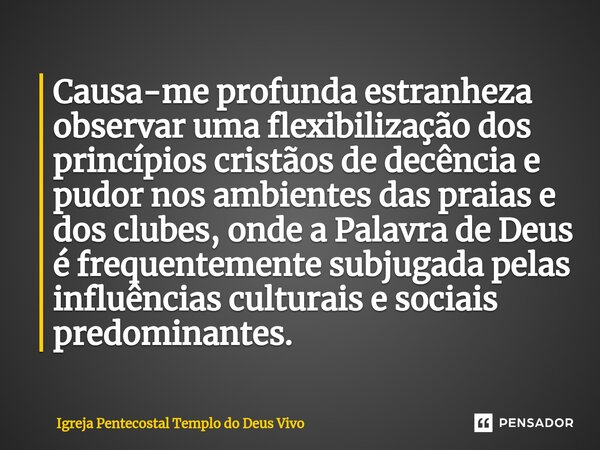 Causa-me profunda estranheza observar uma flexibilização dos princípios cristãos de decência e pudor nos ambientes das praias e dos clubes, onde a Palavra de Deus é frequentemente subjugada pelas influências culturais e sociais predominantes.

Igreja Pentecostal Templo do Deus Vivo

PENSADOR